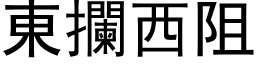 東攔西阻